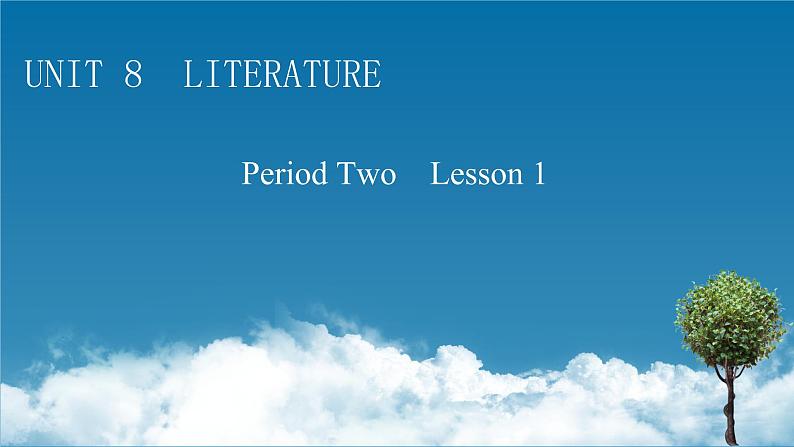 UNIT 8　LITERATURE

Period Two　Lesson 1